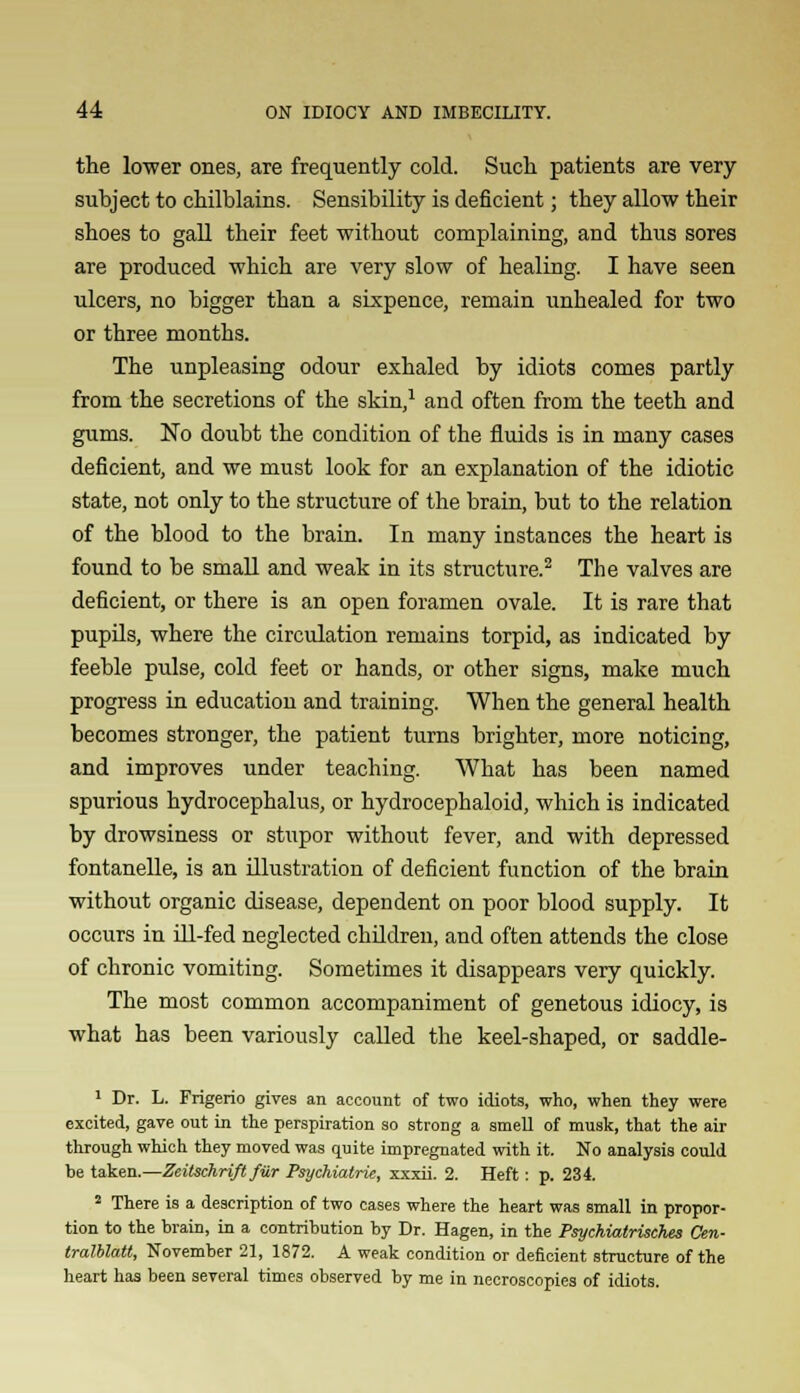 44 ON IDIOCY AND IMBECILITY.

the lower ones, are frequently cold. Such patients are very subject to chilblains. Sensibility is deficient; they allow their shoes to gall their feet without complaining, and thus sores are produced which are very slow of healing. I have seen ulcers, no bigger than a sixpence, remain unhealed for two or three months.

The unpleasing odour exhaled by idiots comes partly from the secretions of the skin,$^1$ and often from the teeth and gums. No doubt the condition of the fluids is in many cases deficient, and we must look for an explanation of the idiotic state, not only to the structure of the brain, but to the relation of the blood to the brain. In many instances the heart is found to be small and weak in its structure.$^2$ The valves are deficient, or there is an open foramen ovale. It is rare that pupils, where the circulation remains torpid, as indicated by feeble pulse, cold feet or hands, or other signs, make much progress in education and training. When the general health becomes stronger, the patient turns brighter, more noticing, and improves under teaching. What has been named spurious hydrocephalus, or hydrocephaloid, which is indicated by drowsiness or stupor without fever, and with depressed fontanelle, is an illustration of deficient function of the brain without organic disease, dependent on poor blood supply. It occurs in ill-fed neglected children, and often attends the close of chronic vomiting. Sometimes it disappears very quickly.

The most common accompaniment of genetous idiocy, is what has been variously called the keel-shaped, or saddle-

$^1$ Dr. L. Frigerio gives an account of two idiots, who, when they were excited, gave out in the perspiration so strong a smell of musk, that the air through which they moved was quite impregnated with it. No analysis could be taken.—Zeitschrift für Psychiatrie, xxxii. 2. Heft: p. 234.

$^2$ There is a description of two cases where the heart was small in proportion to the brain, in a contribution by Dr. Hagen, in the Psychiatrisches Centralblatt, November 21, 1872. A weak condition or deficient structure of the heart has been several times observed by me in necroscopies of idiots.